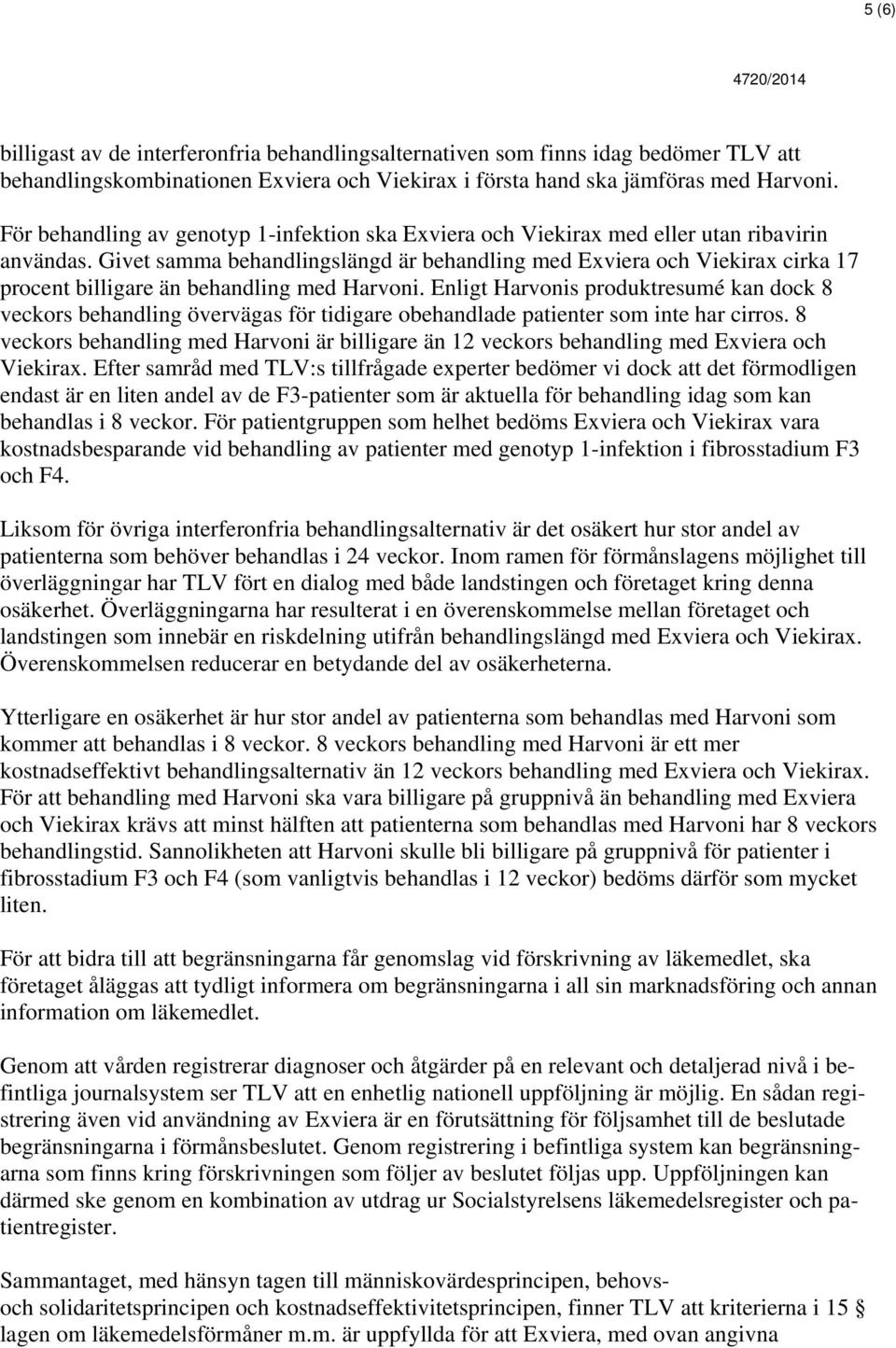 5 (6)

4720/2014

billigast av de interferonfria behandlingsalternativen som finns idag bedömer TLV att behandlingskombinationen Exviera och Viekirax i första hand ska jämföras med Harvoni.

För behandling av genotyp 1-infektion ska Exviera och Viekirax med eller utan ribavirin användas. Givet samma behandlingslängd är behandling med Exviera och Viekirax cirka 17 procent billigare än behandling med Harvoni. Enligt Harvonis produktresumé kan dock 8 veckors behandling övervägas för tidigare obehandlade patienter som inte har cirros. 8 veckors behandling med Harvoni är billigare än 12 veckors behandling med Exviera och Viekirax. Efter samråd med TLV:s tillfrågade experter bedömer vi dock att det förmodligen endast är en liten andel av de F3-patienter som är aktuella för behandling idag som kan behandlas i 8 veckor. För patientgruppen som helhet bedöms Exviera och Viekirax vara kostnadsbesparande vid behandling av patienter med genotyp 1-infektion i fibrosstadium F3 och F4.

Liksom för övriga interferonfria behandlingsalternativ är det osäkert hur stor andel av patienterna som behöver behandlas i 24 veckor. Inom ramen för förmånslagens möjlighet till överläggningar har TLV fört en dialog med både landstingen och företaget kring denna osäkerhet. Överläggningarna har resulterat i en överenskommelse mellan företaget och landstingen som innebär en riskdelning utifrån behandlingslängd med Exviera och Viekirax. Överenskommelsen reducerar en betydande del av osäkerheterna.

Ytterligare en osäkerhet är hur stor andel av patienterna som behandlas med Harvoni som kommer att behandlas i 8 veckor. 8 veckors behandling med Harvoni är ett mer kostnadseffektivt behandlingsalternativ än 12 veckors behandling med Exviera och Viekirax. För att behandling med Harvoni ska vara billigare på gruppnivå än behandling med Exviera och Viekirax krävs att minst hälften att patienterna som behandlas med Harvoni har 8 veckors behandlingstid. Sannolikheten att Harvoni skulle bli billigare på gruppnivå för patienter i fibrosstadium F3 och F4 (som vanligtvis behandlas i 12 veckor) bedöms därför som mycket liten.

För att bidra till att begränsningarna får genomslag vid förskrivning av läkemedlet, ska företaget åläggas att tydligt informera om begränsningarna i all sin marknadsföring och annan information om läkemedlet.

Genom att vården registrerar diagnoser och åtgärder på en relevant och detaljerad nivå i befintliga journalsystem ser TLV att en enhetlig nationell uppföljning är möjlig. En sådan registrering även vid användning av Exviera är en förutsättning för följsamhet till de beslutade begränsningarna i förmånsbeslutet. Genom registrering i befintliga system kan begränsningarna som finns kring förskrivningen som följer av beslutet följas upp. Uppföljningen kan därmed ske genom en kombination av utdrag ur Socialstyrelsens läkemedelsregister och patientregister.

Sammantaget, med hänsyn tagen till människovärdesprincipen, behovs- och solidaritetsprincipen och kostnadseffektivitetsprincipen, finner TLV att kriterierna i 15 § lagen om läkemedelsförmåner m.m. är uppfyllda för att Exviera, med ovan angivna